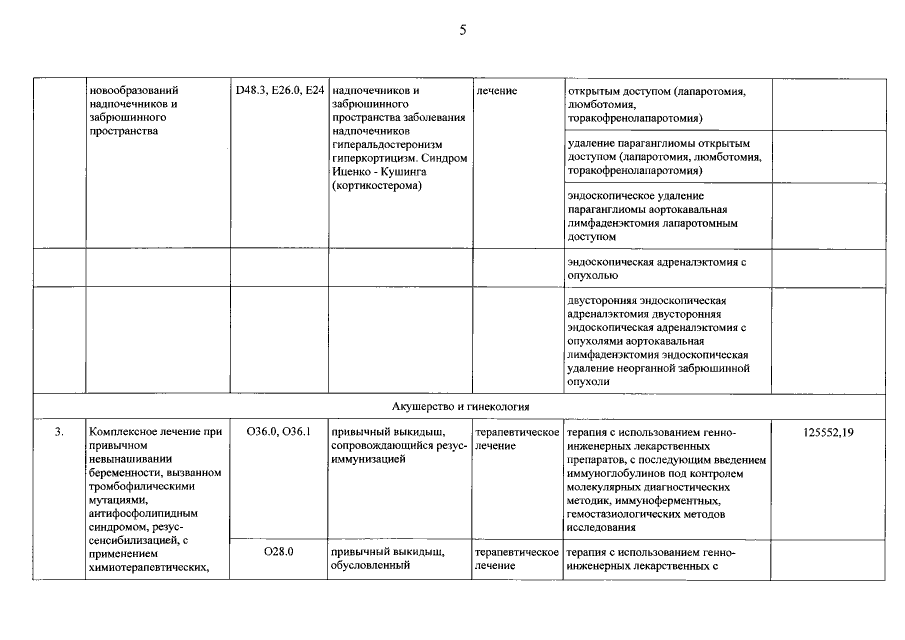 5

|  | новообразований надпочечников и забрюшинного пространства | D48.3, E26.0, E24 | надпочечников и забрюшинного пространства заболевания надпочечников гиперальдостеронизм гиперкортицизм. Синдром Иценко - Кушинга (кортикостерома) | лечение | открытым доступом (лапаротомия, люмботомия, торакофренолапаротомия) |  |
|---|---|---|---|---|---|---|
|  |  |  |  |  | удаление параганглиомы открытым доступом (лапаротомия, люмботомия, торакофренолапаротомия) |  |
|  |  |  |  |  | эндоскопическое удаление параганглиомы аортокавальная лимфаденэктомия лапаротомным доступом |  |
|  |  |  |  |  | эндоскопическая адреналэктомия с опухолью |  |
|  |  |  |  |  | двусторонняя эндоскопическая адреналэктомия двусторонняя эндоскопическая адреналэктомия с опухолями аортокавальная лимфаденэктомия эндоскопическая удаление неорганной забрюшинной опухоли |  |
| Акушерство и гинекология |  |  |  |  |  |  |
| 3. | Комплексное лечение при привычном невынашивании беременности, вызванном тромбофилическими мутациями, антифосфолипидным синдромом, резус-сенсибилизацией, с применением химиотерапевтических, | O36.0, O36.1 | привычный выкидыш, сопровождающийся резус-иммунизацией | терапевтическое лечение | терапия с использованием генно-инженерных лекарственных препаратов, с последующим введением иммуноглобулинов под контролем молекулярных диагностических методик, иммуноферментных, гемостазиологических методов исследования | 125552,19 |
|  |  | O28.0 | привычный выкидыш, обусловленный | терапевтическое лечение | терапия с использованием генно-инженерных лекарственных с |  |